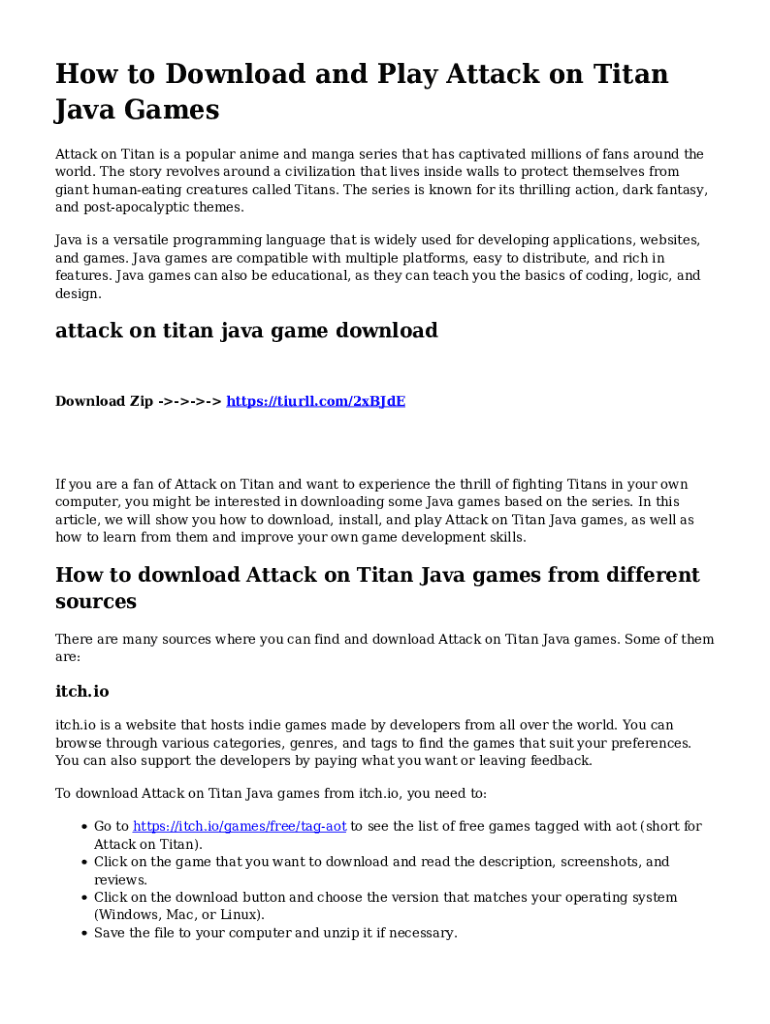 How to Download and Play Attack on Titan Java Games

Attack on Titan is a popular anime and manga series that has captivated millions of fans around the world. The story revolves around a civilization that lives inside walls to protect themselves from giant human-eating creatures called Titans. The series is known for its thrilling action, dark fantasy, and post-apocalyptic themes.

Java is a versatile programming language that is widely used for developing applications, websites, and games. Java games are compatible with multiple platforms, easy to distribute, and rich in features. Java games can also be educational, as they can teach you the basics of coding, logic, and design.

attack on titan java game download

Download Zip ->->->-> https://tiurll.com/2xBJdE

If you are a fan of Attack on Titan and want to experience the thrill of fighting Titans in your own computer, you might be interested in downloading some Java games based on the series. In this article, we will show you how to download, install, and play Attack on Titan Java games, as well as how to learn from them and improve your own game development skills.

How to download Attack on Titan Java games from different sources

There are many sources where you can find and download Attack on Titan Java games. Some of them are:

itch.io

itch.io is a website that hosts indie games made by developers from all over the world. You can browse through various categories, genres, and tags to find the games that suit your preferences. You can also support the developers by paying what you want or leaving feedback.

To download Attack on Titan Java games from itch.io, you need to:

• Go to https://itch.io/games/free/tag-aot to see the list of free games tagged with aot (short for Attack on Titan).
• Click on the game that you want to download and read the description, screenshots, and reviews.
• Click on the download button and choose the version that matches your operating system (Windows, Mac, or Linux).
• Save the file to your computer and unzip it if necessary.